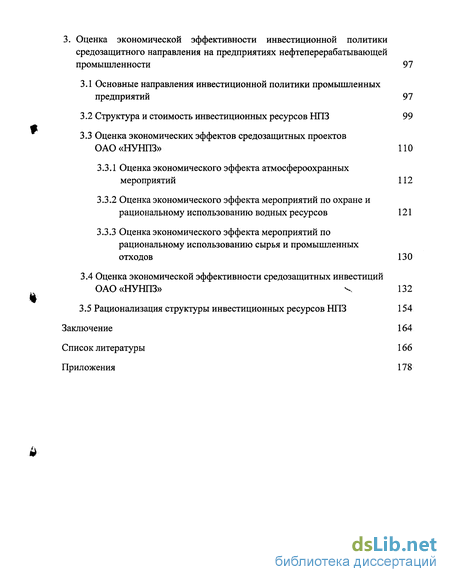 3. Оценка экономической эффективности инвестиционной политики средозащитного направления на предприятиях нефтеперерабатывающей промышленности 97

3.1 Основные направления инвестиционной политики промышленных предприятий 97

3.2 Структура и стоимость инвестиционных ресурсов НПЗ 99

3.3 Оценка экономических эффектов средозащитных проектов ОАО «НУНПЗ» 110

3.3.1 Оценка экономического эффекта атмосфероохранных мероприятий 112

3.3.2 Оценка экономического эффекта мероприятий по охране и рациональному использованию водных ресурсов 121

3.3.3 Оценка экономического эффекта мероприятий по рациональному использованию сырья и промышленных отходов 130

3.4 Оценка экономической эффективности средозащитных инвестиций ОАО «НУНПЗ» 132

3.5 Рационализация структуры инвестиционных ресурсов НПЗ 154

Заключение 164

Список литературы 166

Приложения 178

dsLib.net
библиотека диссертаций